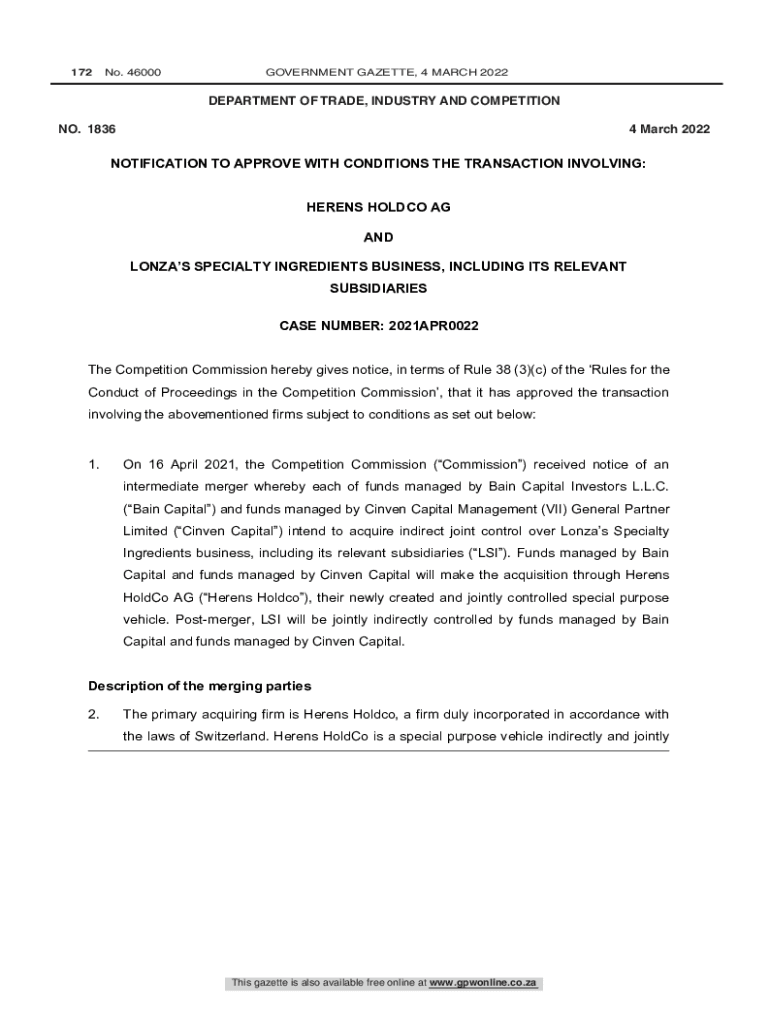 172 No. 46000 GOVERNMENT GAZETTE, 4 MARCH 2022

DEPARTMENT OF TRADE, INDUSTRY AND COMPETITION

NO. 1836 4 March 2022

NOTIFICATION TO APPROVE WITH CONDITIONS THE TRANSACTION INVOLVING:

HERENS HOLDCO AG

AND

LONZA'S SPECIALTY INGREDIENTS BUSINESS, INCLUDING ITS RELEVANT SUBSIDIARIES

CASE NUMBER: 2021APR0022

The Competition Commission hereby gives notice, in terms of Rule 38 (3)(c) of the 'Rules for the Conduct of Proceedings in the Competition Commission', that it has approved the transaction involving the abovementioned firms subject to conditions as set out below:

1. On 16 April 2021, the Competition Commission ("Commission") received notice of an intermediate merger whereby each of funds managed by Bain Capital Investors L.L.C. ("Bain Capital") and funds managed by Cinven Capital Management (VII) General Partner Limited ("Cinven Capital") intend to acquire indirect joint control over Lonza's Specialty Ingredients business, including its relevant subsidiaries ("LSI"). Funds managed by Bain Capital and funds managed by Cinven Capital will make the acquisition through Herens HoldCo AG ("Herens Holdco"), their newly created and jointly controlled special purpose vehicle. Post-merger, LSI will be jointly indirectly controlled by funds managed by Bain Capital and funds managed by Cinven Capital.

Description of the merging parties

2. The primary acquiring firm is Herens Holdco, a firm duly incorporated in accordance with the laws of Switzerland. Herens HoldCo is a special purpose vehicle indirectly and jointly

This gazette is also available free online at www.gpwonline.co.za